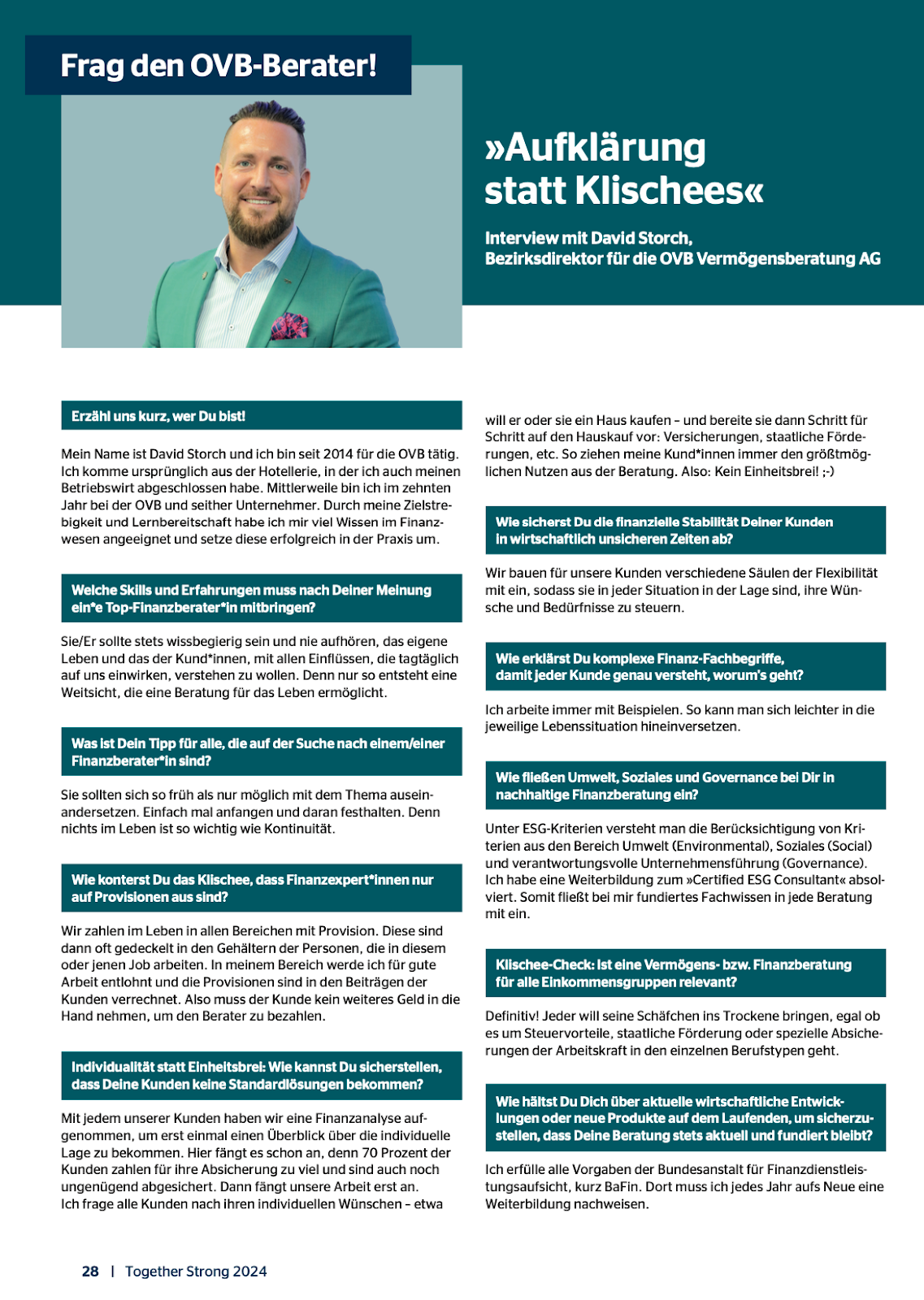 Frag den OVB-Berater!

»Aufklärung statt Klischees«

Interview mit David Storch, Bezirksdirektor für die OVB Vermögensberatung AG

Erzähl uns kurz, wer Du bist!

Mein Name ist David Storch und ich bin seit 2014 für die OVB tätig. Ich komme ursprünglich aus der Hotellerie, in der ich auch meinen Betriebswirt abgeschlossen habe. Mittlerweile bin ich im zehnten Jahr bei der OVB und seither Unternehmer. Durch meine Zielstrebigkeit und Lernbereitschaft habe ich mir viel Wissen im Finanzwesen angeeignet und setze diese erfolgreich in der Praxis um.

Welche Skills und Erfahrungen muss nach Deiner Meinung ein*e Top-Finanzberater*in mitbringen?

Sie/Er sollte stets wissbegierig sein und nie aufhören, das eigene Leben und das der Kund*innen, mit allen Einflüssen, die tagtäglich auf uns einwirken, verstehen zu wollen. Denn nur so entsteht eine Weitsicht, die eine Beratung für das Leben ermöglicht.

Was ist Dein Tipp für alle, die auf der Suche nach einem/einer Finanzberater*in sind?

Sie sollten sich so früh als nur möglich mit dem Thema auseinandersetzen. Einfach mal anfangen und daran festhalten. Denn nichts im Leben ist so wichtig wie Kontinuität.

Wie konterst Du das Klischee, dass Finanzexpert*innen nur auf Provisionen aus sind?

Wir zahlen im Leben in allen Bereichen mit Provision. Diese sind dann oft gedeckelt in den Gehältern der Personen, die in diesem oder jenen Job arbeiten. In meinem Bereich werde ich für gute Arbeit entlohnt und die Provisionen sind in den Beiträgen der Kunden verrechnet. Also muss der Kunde kein weiteres Geld in die Hand nehmen, um den Berater zu bezahlen.

Individualität statt Einheitsbrei: Wie kannst Du sicherstellen, dass Deine Kunden keine Standardlösungen bekommen?

Mit jedem unserer Kunden haben wir eine Finanzanalyse aufgenommen, um erst einmal einen Überblick über die individuelle Lage zu bekommen. Hier fängt es schon an, denn 70 Prozent der Kunden zahlen für ihre Absicherung zu viel und sind auch noch ungenügend abgesichert. Dann fängt unsere Arbeit erst an. Ich frage alle Kunden nach ihren individuellen Wünschen – etwa will er oder sie ein Haus kaufen – und bereite sie dann Schritt für Schritt auf den Hauskauf vor: Versicherungen, staatliche Förderungen, etc. So ziehen meine Kund*innen immer den größtmöglichen Nutzen aus der Beratung. Also: Kein Einheitsbrei! ;-)

Wie sicherst Du die finanzielle Stabilität Deiner Kunden in wirtschaftlich unsicheren Zeiten ab?

Wir bauen für unsere Kunden verschiedene Säulen der Flexibilität mit ein, sodass sie in jeder Situation in der Lage sind, ihre Wünsche und Bedürfnisse zu steuern.

Wie erklärst Du komplexe Finanz-Fachbegriffe, damit jeder Kunde genau versteht, worum's geht?

Ich arbeite immer mit Beispielen. So kann man sich leichter in die jeweilige Lebenssituation hineinversetzen.

Wie fließen Umwelt, Soziales und Governance bei Dir in nachhaltige Finanzberatung ein?

Unter ESG-Kriterien versteht man die Berücksichtigung von Kriterien aus den Bereich Umwelt (Environmental), Soziales (Social) und verantwortungsvolle Unternehmensführung (Governance). Ich habe eine Weiterbildung zum »Certified ESG Consultant« absolviert. Somit fließt bei mir fundiertes Fachwissen in jede Beratung mit ein.

Klischee-Check: Ist eine Vermögens- bzw. Finanzberatung für alle Einkommensgruppen relevant?

Definitiv! Jeder will seine Schäfchen ins Trockene bringen, egal ob es um Steuervorteile, staatliche Förderung oder spezielle Absicherungen der Arbeitskraft in den einzelnen Berufstypen geht.

Wie hältst Du Dich über aktuelle wirtschaftliche Entwicklungen oder neue Produkte auf dem Laufenden, um sicherzustellen, dass Deine Beratung stets aktuell und fundiert bleibt?

Ich erfülle alle Vorgaben der Bundesanstalt für Finanzdienstleistungsaufsicht, kurz BaFin. Dort muss ich jedes Jahr aufs Neue eine Weiterbildung nachweisen.

28 | Together Strong 2024